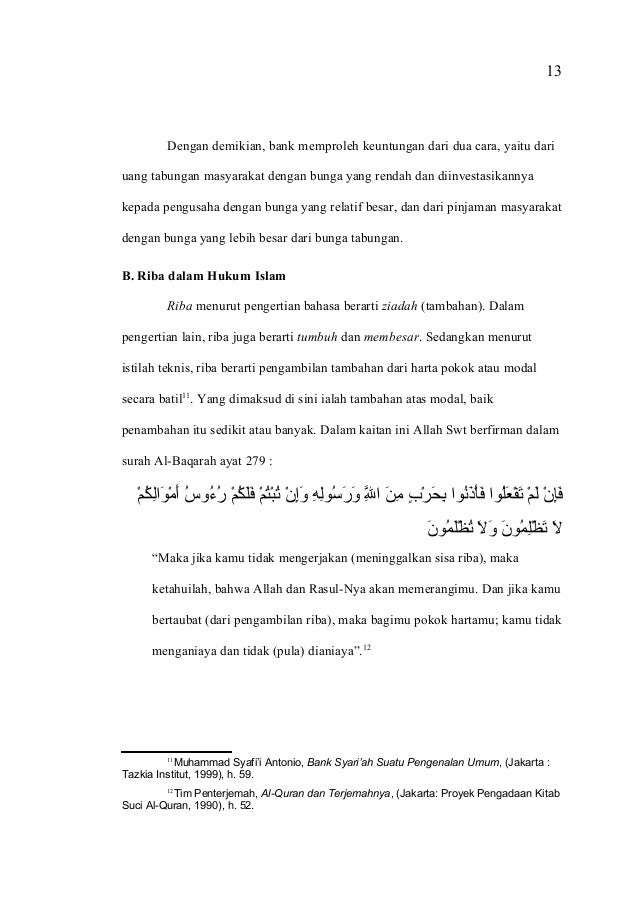 13

Dengan demikian, bank memproleh keuntungan dari dua cara, yaitu dari uang tabungan masyarakat dengan bunga yang rendah dan diinvestasikannya kepada pengusaha dengan bunga yang relatif besar, dan dari pinjaman masyarakat dengan bunga yang lebih besar dari bunga tabungan.

B. Riba dalam Hukum Islam

Riba menurut pengertian bahasa berarti ziadah (tambahan). Dalam pengertian lain, riba juga berarti tumbuh dan membesar. Sedangkan menurut istilah teknis, riba berarti pengambilan tambahan dari harta pokok atau modal secara batil$^{11}$. Yang dimaksud di sini ialah tambahan atas modal, baik penambahan itu sedikit atau banyak. Dalam kaitan ini Allah Swt berfirman dalam surah Al-Baqarah ayat 279 :

فَإِنْ لَمْ تَفْعَلُوا فَأْذَنُوا بِحَرْبٍ مِنَ اللَّهِ وَرَسُولِهِ وَإِنْ تُبْتُمْ فَلَكُمْ رُءُوسُ أَمْوَالِكُمْ لاَ تَظْلِمُونَ وَلاَ تُظْلَمُونَ

“Maka jika kamu tidak mengerjakan (meninggalkan sisa riba), maka ketahuilah, bahwa Allah dan Rasul-Nya akan memerangimu. Dan jika kamu bertaubat (dari pengambilan riba), maka bagimu pokok hartamu; kamu tidak menganiaya dan tidak (pula) dianiaya”.$^{12}$

$^{11}$ Muhammad Syafi'i Antonio, Bank Syari'ah Suatu Pengenalan Umum, (Jakarta : Tazkia Institut, 1999), h. 59.

$^{12}$ Tim Penterjemah, Al-Quran dan Terjemahnya, (Jakarta: Proyek Pengadaan Kitab Suci Al-Quran, 1990), h. 52.